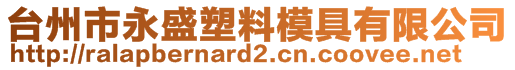 台州市永盛塑料模具有限公司
http://ralapbernard2.cn.coovee.net